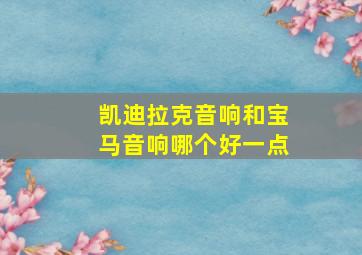 凯迪拉克音响和宝马音响哪个好一点